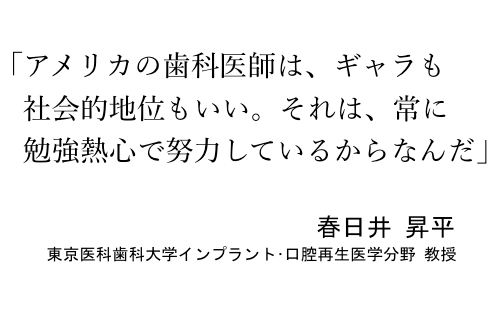 「アメリカの歯科医師は、ギャラも社会的地位もいい。それは、常に勉強熱心で努力しているからなんだ」

春日井 昇平
東京医科歯科大学インプラント･口腔再生医学分野 教授